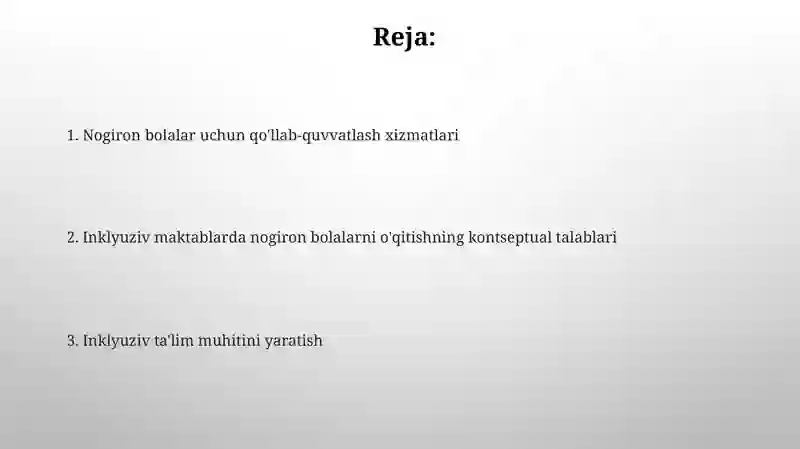 Reja:

1. Nogiron bolalar uchun qo'llab-quvvatlash xizmatlari

2. Inklyuziv maktablarda nogiron bolalarni o'qitishning kontseptual talablari

3. Inklyuziv ta'lim muhitini yaratish